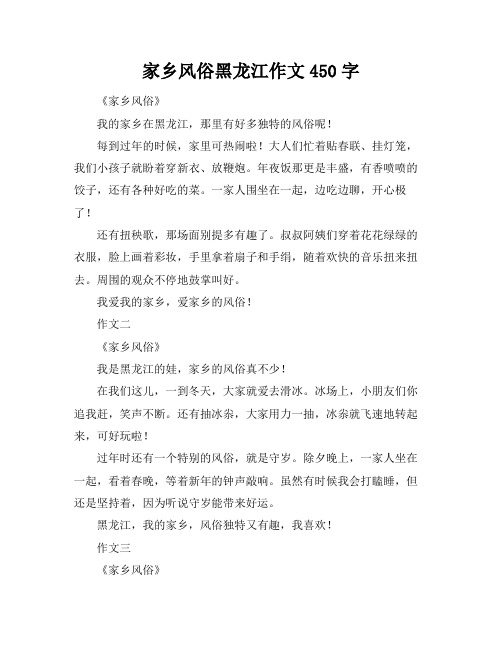 家乡风俗黑龙江作文 450 字

《家乡风俗》

我的家乡在黑龙江，那里有好多独特的风俗呢！

每到过年的时候，家里可热闹啦！大人们忙着贴春联、挂灯笼，我们小孩子就盼着穿新衣、放鞭炮。年夜饭那更是丰盛，有香喷喷的饺子，还有各种好吃的菜。一家人围坐在一起，边吃边聊，开心极了！

还有扭秧歌，那场面别提多有趣了。叔叔阿姨们穿着花花绿绿的衣服，脸上画着彩妆，手里拿着扇子和手绢，随着欢快的音乐扭来扭去。周围的观众不停地鼓掌叫好。

我爱我的家乡，爱家乡的风俗！

作文二

《家乡风俗》

我是黑龙江的娃，家乡的风俗真不少！

在我们这儿，一到冬天，大家就爱去滑冰。冰场上，小朋友们你追我赶，笑声不断。还有抽冰尜，大家用力一抽，冰尜就飞速地转起来，可好玩啦！

过年时还有一个特别的风俗，就是守岁。除夕晚上，一家人坐在一起，看着春晚，等着新年的钟声敲响。虽然有时候我会打瞌睡，但还是坚持着，因为听说守岁能带来好运。

黑龙江，我的家乡，风俗独特又有趣，我喜欢！

作文三

《家乡风俗》